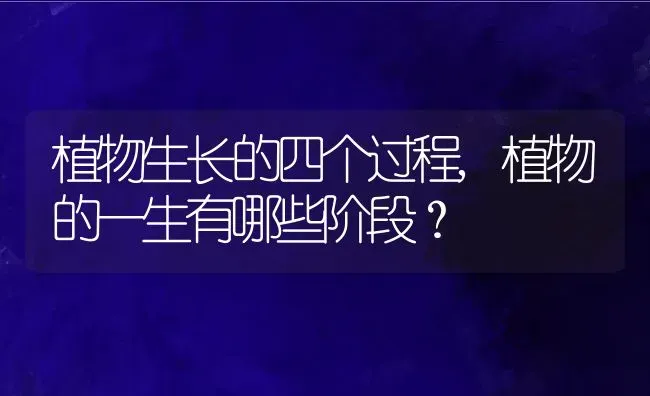 植物生长的四个过程，植物的一生有哪些阶段？